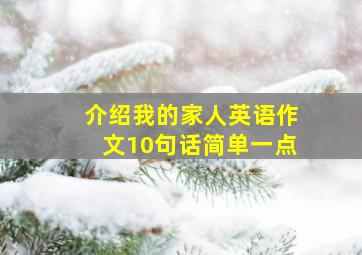 介绍我的家人英语作文10句话简单一点